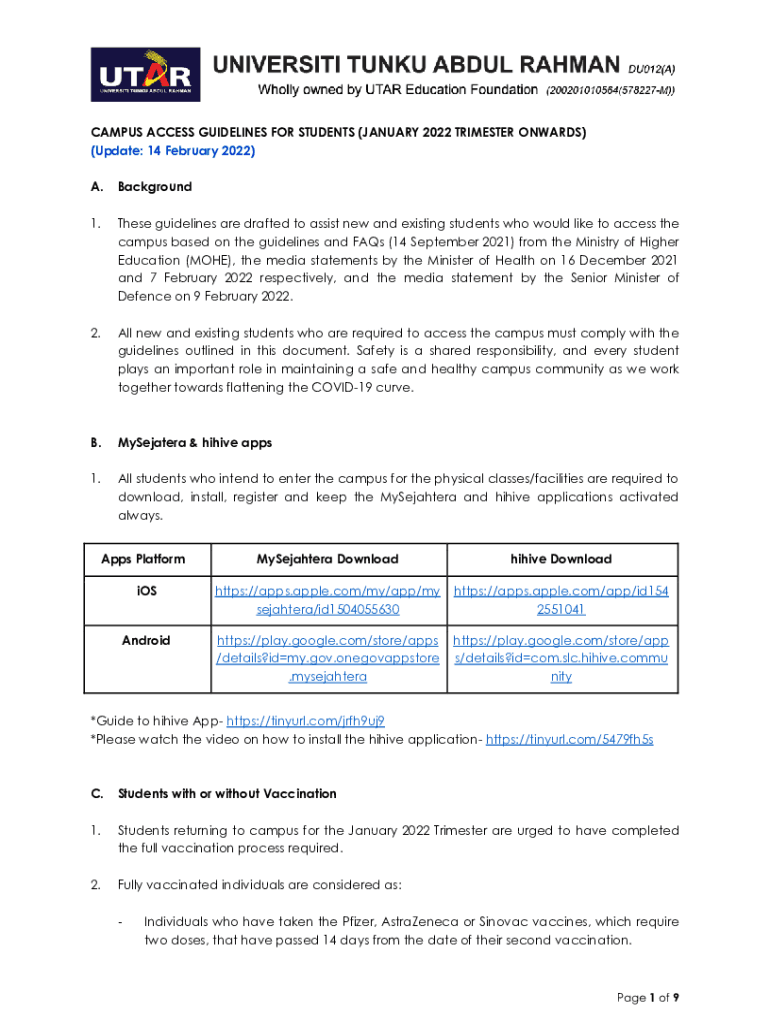 UTAR
UNIVERSITI TUNKU ABDUL RAHMAN

UNIVERSITI TUNKU ABDUL RAHMAN DU012(A)
Wholly owned by UTAR Education Foundation (200201010564(578227-M))

CAMPUS ACCESS GUIDELINES FOR STUDENTS (JANUARY 2022 TRIMESTER ONWARDS)
(Update: 14 February 2022)

A. Background

1. These guidelines are drafted to assist new and existing students who would like to access the campus based on the guidelines and FAQs (14 September 2021) from the Ministry of Higher Education (MOHE), the media statements by the Minister of Health on 16 December 2021 and 7 February 2022 respectively, and the media statement by the Senior Minister of Defence on 9 February 2022.

2. All new and existing students who are required to access the campus must comply with the guidelines outlined in this document. Safety is a shared responsibility, and every student plays an important role in maintaining a safe and healthy campus community as we work together towards flattening the COVID-19 curve.

B. MySejatera & hihive apps

1. All students who intend to enter the campus for the physical classes/facilities are required to download, install, register and keep the MySejahtera and hihive applications activated always.

| Apps Platform | MySejahtera Download | hihive Download |
|---|---|---|
| iOS | https://apps.apple.com/my/app/mysejahtera/id1504055630 | https://apps.apple.com/app/id1542551041 |
| Android | https://play.google.com/store/apps/details?id=my.gov.onegovappstore.mysejahtera | https://play.google.com/store/apps/details?id=com.slc.hihive.community |

*Guide to hihive App- https://tinyurl.com/jrfh9uj9
*Please watch the video on how to install the hihive application- https://tinyurl.com/5479fh5s

C. Students with or without Vaccination

1. Students returning to campus for the January 2022 Trimester are urged to have completed the full vaccination process required.

2. Fully vaccinated individuals are considered as:

- Individuals who have taken the Pfizer, AstraZeneca or Sinovac vaccines, which require two doses, that have passed 14 days from the date of their second vaccination.

Page 1 of 9